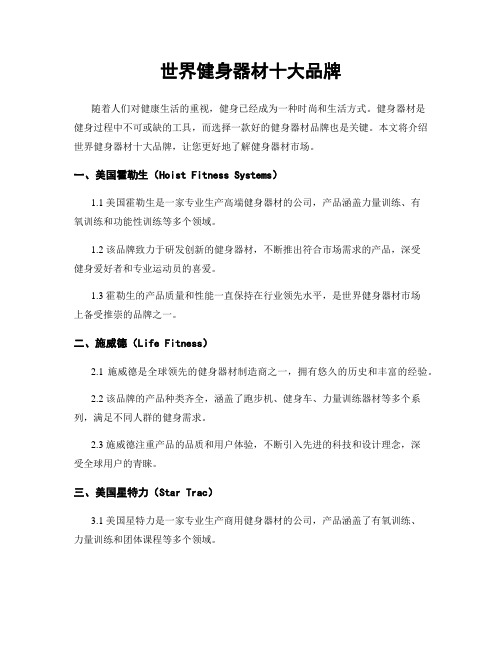 世界健身器材十大品牌

随着人们对健康生活的重视，健身已经成为一种时尚和生活方式。健身器材是健身过程中不可或缺的工具，而选择一款好的健身器材品牌也是关键。本文将介绍世界健身器材十大品牌，让您更好地了解健身器材市场。

一、美国霍勒生（Hoist Fitness Systems）

1.1 美国霍勒生是一家专业生产高端健身器材的公司，产品涵盖力量训练、有氧训练和功能性训练等多个领域。

1.2 该品牌致力于研发创新的健身器材，不断推出符合市场需求的产品，深受健身爱好者和专业运动员的喜爱。

1.3 霍勒生的产品质量和性能一直保持在行业领先水平，是世界健身器材市场上备受推崇的品牌之一。

二、施威德（Life Fitness）

2.1 施威德是全球领先的健身器材制造商之一，拥有悠久的历史和丰富的经验。

2.2 该品牌的产品种类齐全，涵盖了跑步机、健身车、力量训练器材等多个系列，满足不同人群的健身需求。

2.3 施威德注重产品的品质和用户体验，不断引入先进的科技和设计理念，深受全球用户的青睐。

三、美国星特力（Star Trac）

3.1 美国星特力是一家专业生产商用健身器材的公司，产品涵盖了有氧训练、力量训练和团体课程等多个领域。